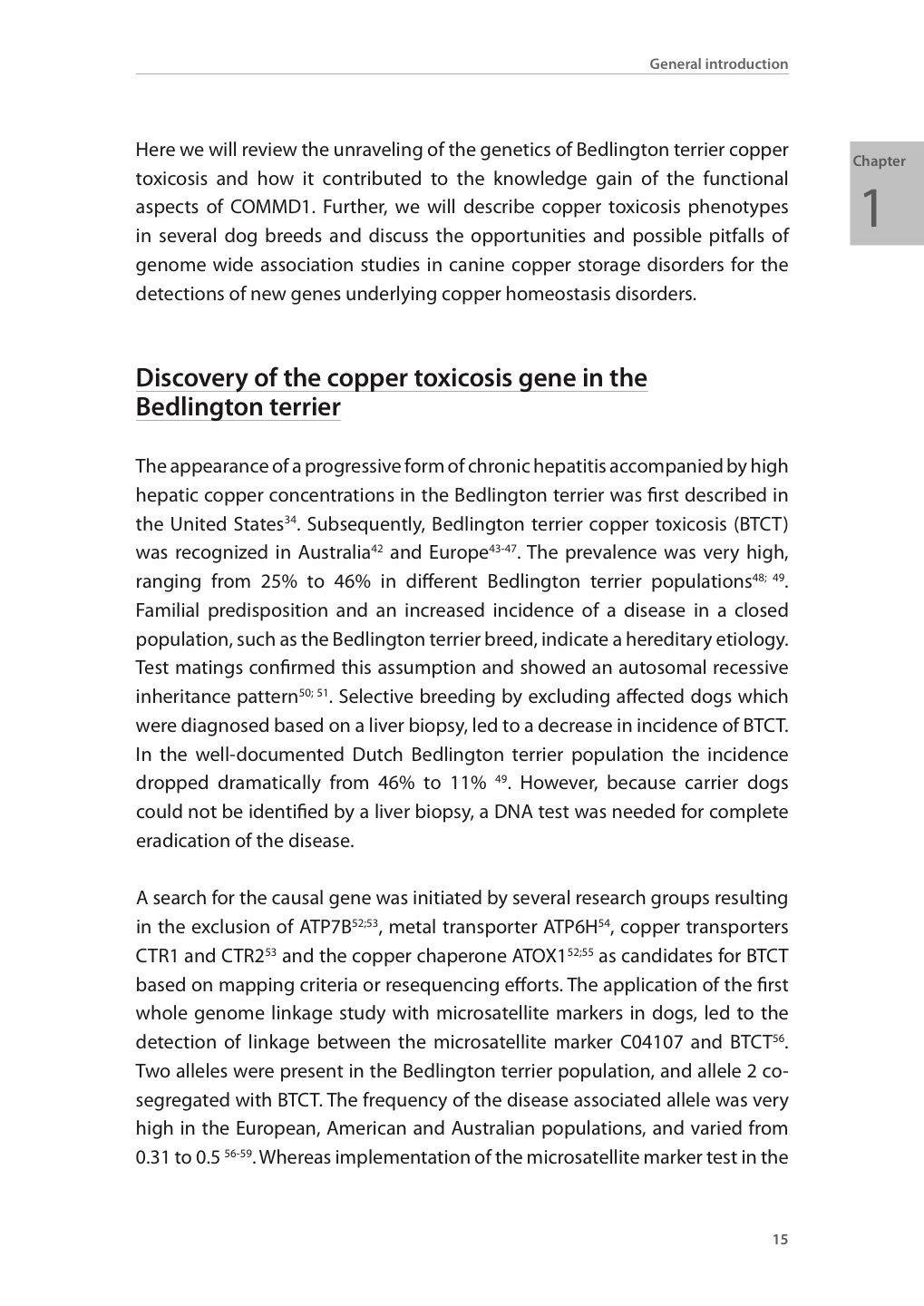 General introduction

Chapter
1

Here we will review the unraveling of the genetics of Bedlington terrier copper toxicosis and how it contributed to the knowledge gain of the functional aspects of COMMD1. Further, we will describe copper toxicosis phenotypes in several dog breeds and discuss the opportunities and possible pitfalls of genome wide association studies in canine copper storage disorders for the detections of new genes underlying copper homeostasis disorders.

Discovery of the copper toxicosis gene in the Bedlington terrier

The appearance of a progressive form of chronic hepatitis accompanied by high hepatic copper concentrations in the Bedlington terrier was first described in the United States$^{34}$. Subsequently, Bedlington terrier copper toxicosis (BTCT) was recognized in Australia$^{42}$ and Europe$^{43-47}$. The prevalence was very high, ranging from 25% to 46% in different Bedlington terrier populations$^{48; 49}$. Familial predisposition and an increased incidence of a disease in a closed population, such as the Bedlington terrier breed, indicate a hereditary etiology. Test matings confirmed this assumption and showed an autosomal recessive inheritance pattern$^{50; 51}$. Selective breeding by excluding affected dogs which were diagnosed based on a liver biopsy, led to a decrease in incidence of BTCT. In the well-documented Dutch Bedlington terrier population the incidence dropped dramatically from 46% to 11% $^{49}$. However, because carrier dogs could not be identified by a liver biopsy, a DNA test was needed for complete eradication of the disease.

A search for the causal gene was initiated by several research groups resulting in the exclusion of ATP7B$^{52;53}$, metal transporter ATP6H$^{54}$, copper transporters CTR1 and CTR2$^{53}$ and the copper chaperone ATOX1$^{52;55}$ as candidates for BTCT based on mapping criteria or resequencing efforts. The application of the first whole genome linkage study with microsatellite markers in dogs, led to the detection of linkage between the microsatellite marker C04107 and BTCT$^{56}$. Two alleles were present in the Bedlington terrier population, and allele 2 co-segregated with BTCT. The frequency of the disease associated allele was very high in the European, American and Australian populations, and varied from 0.31 to 0.5 $^{56-59}$. Whereas implementation of the microsatellite marker test in the

15